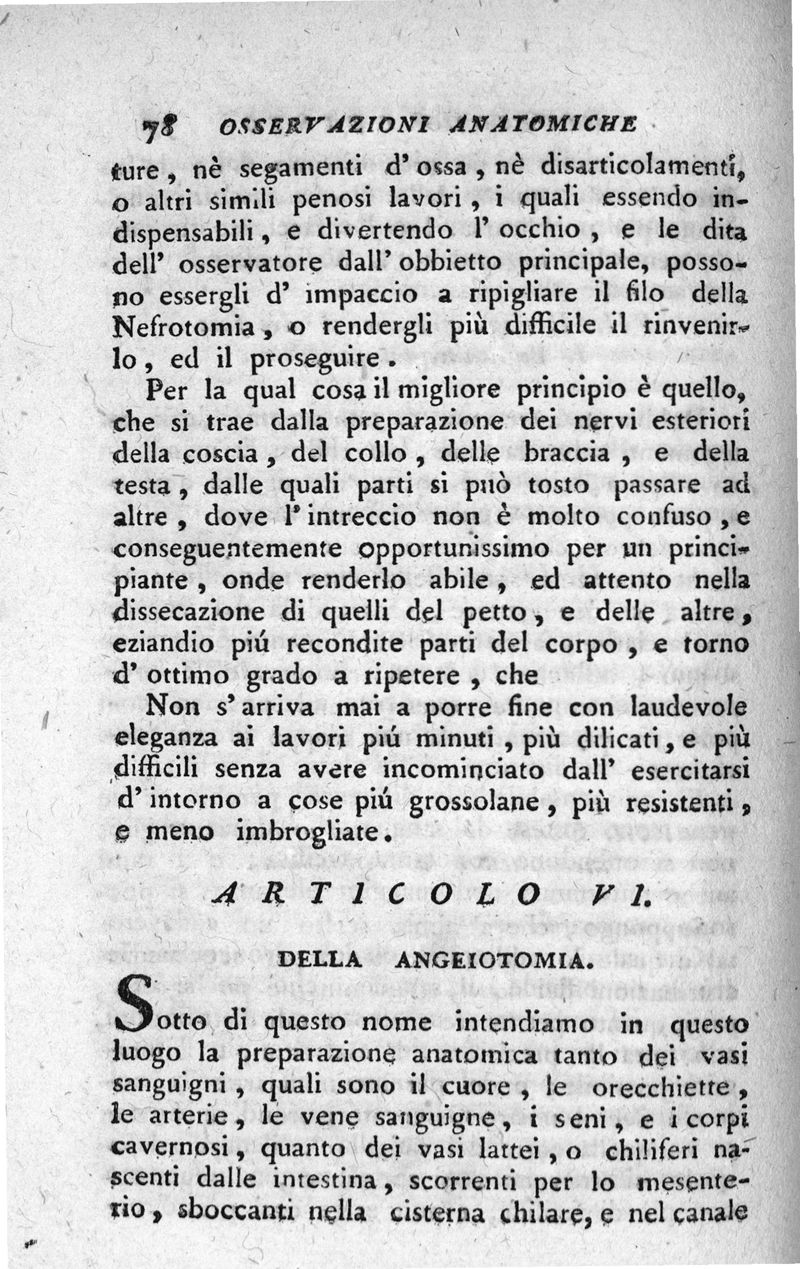 78 OSSERVAZIONI ANATOMICHE

ture, nè segamenti d' ossa, nè disarticolamenti, o altri simili penosi lavori, i quali essendo indispensabili, e divertendo l' occhio, e le dita dell' osservatore dall' obbietto principale, possono essergli d' impaccio a ripigliare il filo della Nefrotomia, o rendergli più difficile il rinvenirlo, ed il proseguire.

Per la qual cosa il migliore principio è quello, che si trae dalla preparazione dei nervi esteriori della coscia, del collo, delle braccia, e della testa, dalle quali parti si può tosto passare ad altre, dove l' intreccio non è molto confuso, e conseguentemente opportunissimo per un principiante, onde renderlo abile, ed attento nella dissecazione di quelli del petto, e delle altre, eziandio piú recondite parti del corpo, e torno d' ottimo grado a ripetere, che

Non s' arriva mai a porre fine con laudevole eleganza ai lavori piú minuti, più dilicati, e più difficili senza avere incominciato dall' esercitarsi d' intorno a cose piú grossolane, più resistenti, e meno imbrogliate.

ARTICOLO VI.

DELLA ANGEIOTOMIA.

Sotto di questo nome intendiamo in questo luogo la preparazione anatomica tanto dei vasi sanguigni, quali sono il cuore, le orecchiette, le arterie, le vene sanguigne, i seni, e i corpi cavernosi, quanto dei vasi lattei, o chiliferi nascenti dalle intestina, scorrenti per lo mesenterio, sboccanti nella cisterna chilare, e nel canale